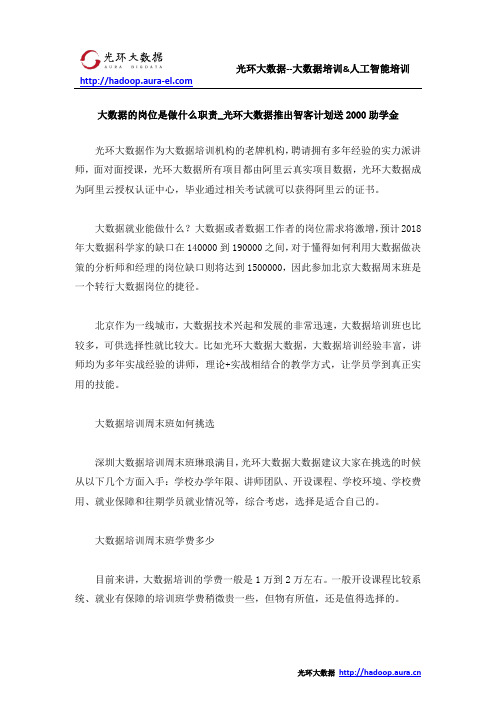 光环大数据
AURA BIGDATA
http://hadoop.aura-el.com
光环大数据--大数据培训&人工智能培训

大数据的岗位是做什么职责_光环大数据推出智客计划送 2000 助学金

光环大数据作为大数据培训机构的老牌机构，聘请拥有多年经验的实力派讲师，面对面授课，光环大数据所有项目都由阿里云真实项目数据，光环大数据成为阿里云授权认证中心，毕业通过相关考试就可以获得阿里云的证书。

大数据就业能做什么？大数据或者数据工作者的岗位需求将激增，预计 2018 年大数据科学家的缺口在 140000 到 190000 之间，对于懂得如何利用大数据做决策的分析师和经理的岗位缺口则将达到 1500000，因此参加北京大数据周末班是一个转行大数据岗位的捷径。

北京作为一线城市，大数据技术兴起和发展的非常迅速，大数据培训班也比较多，可供选择性就比较大。比如光环大数据大数据，大数据培训经验丰富，讲师均为多年实战经验的讲师，理论+实战相结合的教学方式，让学员学到真正实用的技能。

大数据培训周末班如何挑选

深圳大数据培训周末班琳琅满目，光环大数据大数据建议大家在挑选的时候从以下几个方面入手：学校办学年限、讲师团队、开设课程、学校环境、学校费用、就业保障和往期学员就业情况等，综合考虑，选择是适合自己的。

大数据培训周末班学费多少

目前来讲，大数据培训的学费一般是 1 万到 2 万左右。一般开设课程比较系统、就业有保障的培训班学费稍微贵一些，但物有所值，还是值得选择的。

光环大数据 http://hadoop.aura.cn